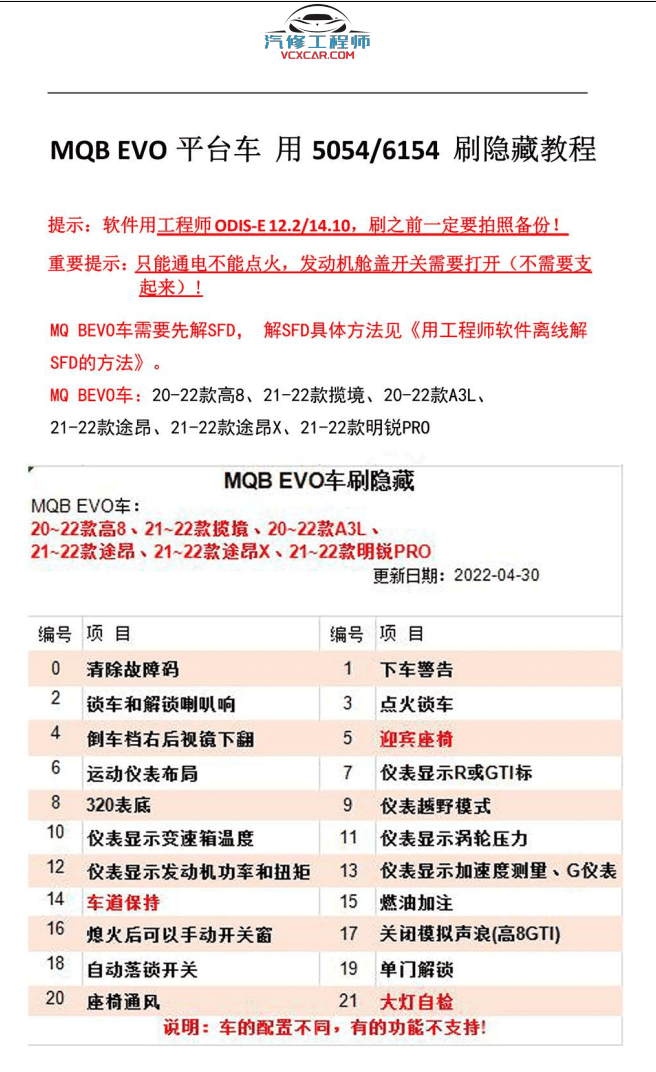 汽修工程师
VCXCAR.COM

MQB EVO 平台车 用 5054/6154 刷隐藏教程

提示：软件用工程师 ODIS-E 12.2/14.10，刷之前一定要拍照备份！

重要提示：只能通电不能点火，发动机舱盖开关需要打开（不需要支起来）！

MQ BEVO车需要先解SFD， 解SFD具体方法见《用工程师软件离线解SFD的方法》。

MQ BEVO车：20-22款高8、21-22款揽境、20-22款A3L、21-22款途昂、21-22款途昂X、21-22款明锐PRO

MQB EVO车刷隐藏

MQB EVO车：
20~22款高8、21~22款揽境、20~22款A3L、
21~22款途昂、21~22款途昂X、21~22款明锐PRO

更新日期：2022-04-30

| 编号 | 项 目 | 编号 | 项 目 |
|---|---|---|---|
| 0 | 清除故障码 | 1 | 下车警告 |
| 2 | 锁车和解锁喇叭响 | 3 | 点火锁车 |
| 4 | 倒车档右后视镜下翻 | 5 | 迎宾座椅 |
| 6 | 运动仪表布局 | 7 | 仪表显示R或GTI标 |
| 8 | 320表底 | 9 | 仪表越野模式 |
| 10 | 仪表显示变速箱温度 | 11 | 仪表显示涡轮压力 |
| 12 | 仪表显示发动机功率和扭矩 | 13 | 仪表显示加速度测量、G仪表 |
| 14 | 车道保持 | 15 | 燃油加注 |
| 16 | 熄火后可以手动开关窗 | 17 | 关闭模拟声浪(高8GTI) |
| 18 | 自动落锁开关 | 19 | 单门解锁 |
| 20 | 座椅通风 | 21 | 大灯自检 |

说明：车的配置不同，有的功能不支持！